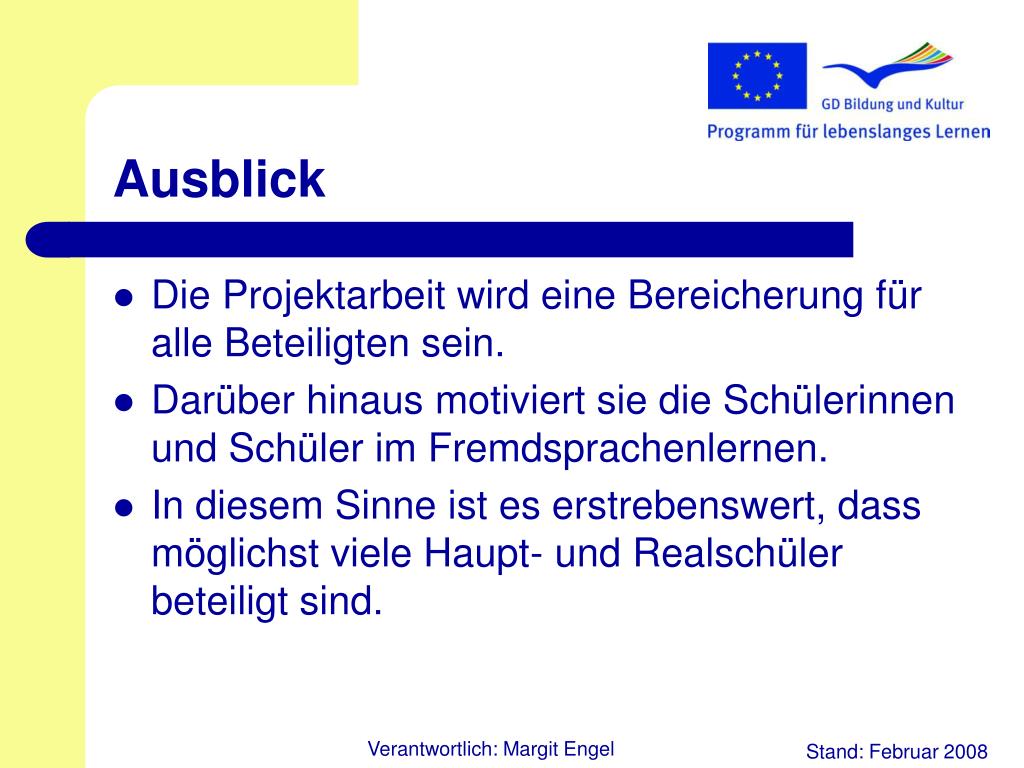 GD Bildung und Kultur
Programm für lebenslanges Lernen

Ausblick

• Die Projektarbeit wird eine Bereicherung für alle Beteiligten sein.
• Darüber hinaus motiviert sie die Schülerinnen und Schüler im Fremdsprachenlernen.
• In diesem Sinne ist es erstrebenswert, dass möglichst viele Haupt- und Realschüler beteiligt sind.

Verantwortlich: Margit Engel

Stand: Februar 2008